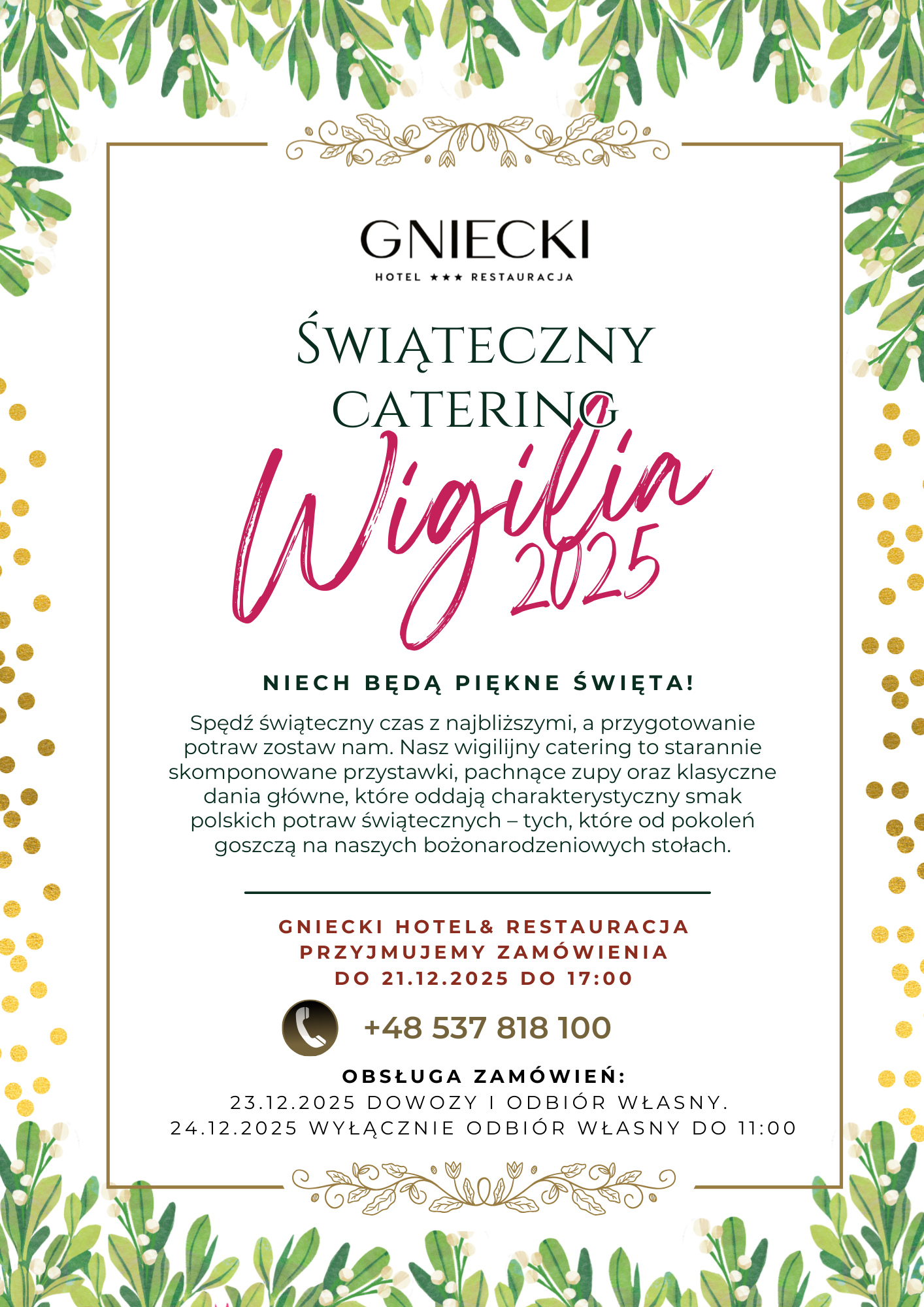 GNIECKI
HOTEL ★★★ RESTAURACJA

ŚWIĄTECZNY
CATERING

Wigilia
2025

NIECH BĘDĄ PIĘKNE ŚWIĘTA!

Spędź świąteczny czas z najbliższymi, a przygotowanie potraw zostaw nam. Nasz wigilijny catering to starannie skomponowane przystawki, pachnące zupy oraz klasyczne dania główne, które oddają charakterystyczny smak polskich potraw świątecznych – tych, które od pokoleń goszczą na naszych bożonarodzeniowych stołach.

GNIECKI HOTEL& RESTAURACJA
PRZYJMUJEMY ZAMÓWIENIA
DO 21.12.2025 DO 17:00

+48 537 818 100

OBSŁUGA ZAMÓWIEŃ:
23.12.2025 DOWOZY I ODBIÓR WŁASNY.
24.12.2025 WYŁĄCZNIE ODBIÓR WŁASNY DO 11:00